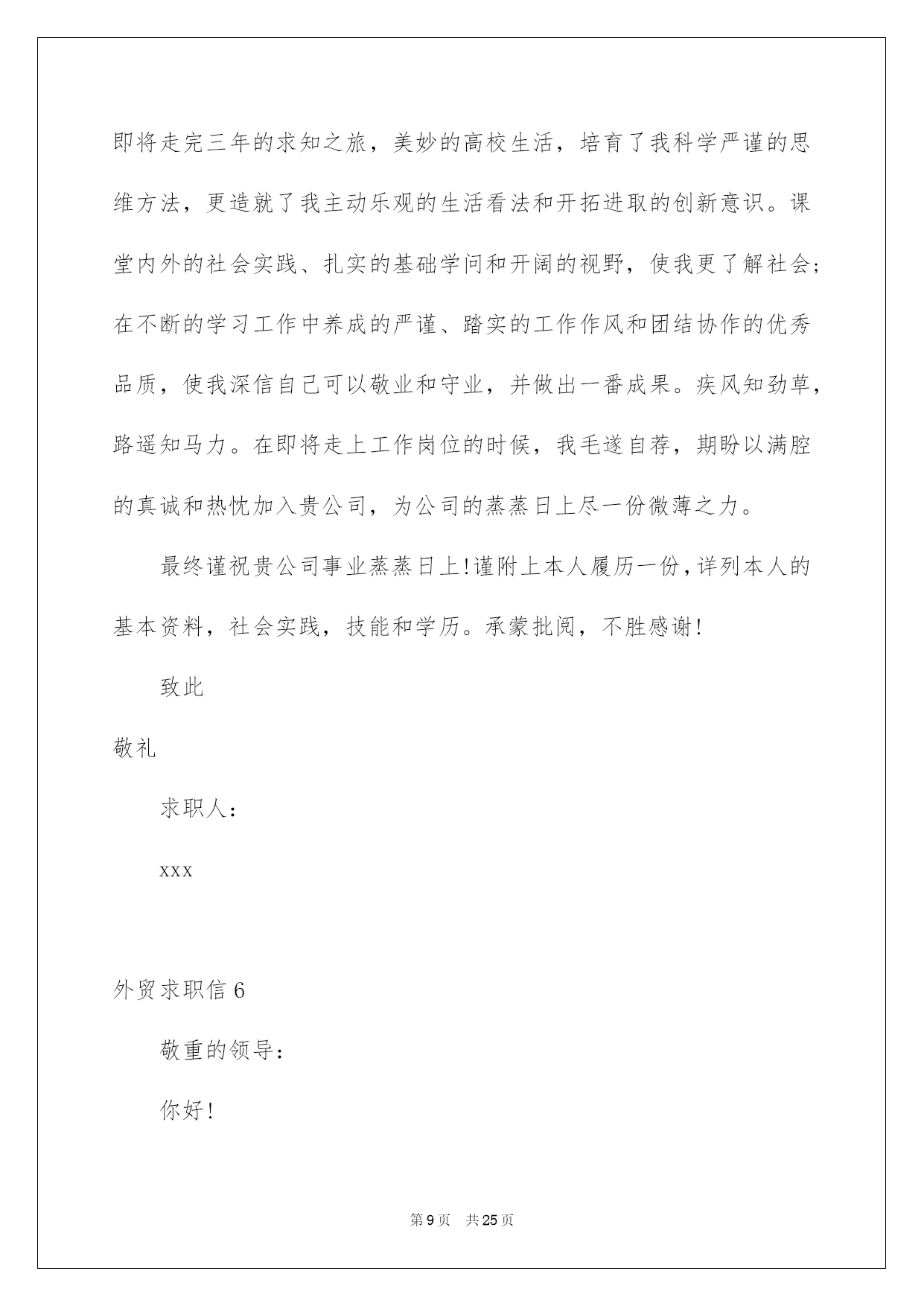 即将走完三年的求知之旅，美妙的高校生活，培育了我科学严谨的思维方法，更造就了我主动乐观的生活看法和开拓进取的创新意识。课堂内外的社会实践、扎实的基础学问和开阔的视野，使我更了解社会；在不断的学习工作中养成的严谨、踏实的工作作风和团结协作的优秀品质，使我深信自己可以敬业和守业，并做出一番成果。疾风知劲草，路遥知马力。在即将走上工作岗位的时候，我毛遂自荐，期盼以满腔的真诚和热忱加入贵公司，为公司的蒸蒸日上尽一份微薄之力。

最终谨祝贵公司事业蒸蒸日上!谨附上本人履历一份，详列本人的基本资料，社会实践，技能和学历。承蒙批阅，不胜感谢!

致此

敬礼

求职人：

xxx

外贸求职信 6

敬重的领导：

你好!

第 9 页 共 25 页